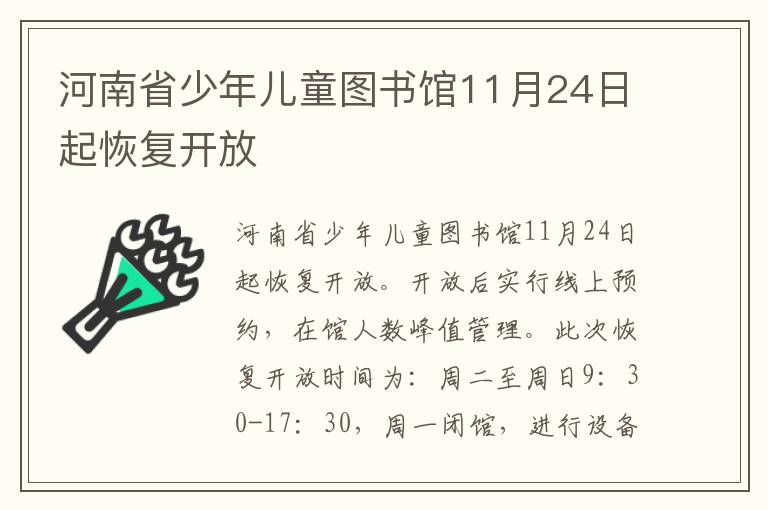 河南省少年儿童图书馆11月24日起恢复开放

河南省少年儿童图书馆11月24日起恢复开放。开放后实行线上预约，在馆人数峰值管理。此次恢复开放时间为：周二至周日9：30-17：30，周一闭馆，进行设备